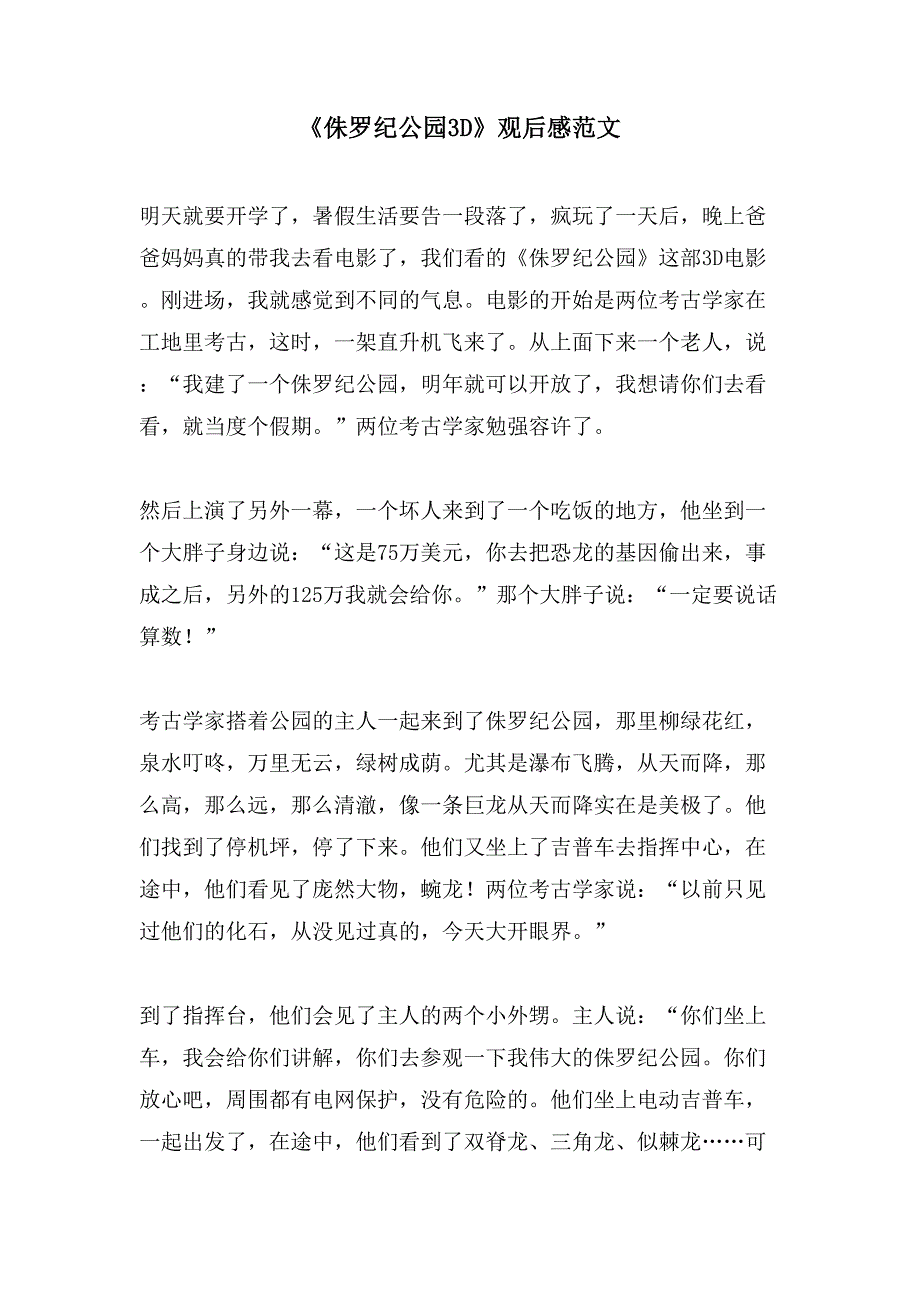 《侏罗纪公园3D》观后感范文

明天就要开学了，暑假生活要告一段落了，疯玩了一天后，晚上爸爸妈妈真的带我去看电影了，我们看的《侏罗纪公园》这部3D电影。刚进场，我就感觉到不同的气息。电影的开始是两位考古学家在工地里考古，这时，一架直升机飞来了。从上面下来一个老人，说：“我建了一个侏罗纪公园，明年就可以开放了，我想请你们去看看，就当度个假期。”两位考古学家勉强容许了。

然后上演了另外一幕，一个坏人来到了一个吃饭的地方，他坐到一个大胖子身边说：“这是75万美元，你去把恐龙的基因偷出来，事成之后，另外的125万我就会给你。”那个大胖子说：“一定要说话算数！”

考古学家搭着公园的主人一起来到了侏罗纪公园，那里柳绿花红，泉水叮咚，万里无云，绿树成荫。尤其是瀑布飞腾，从天而降，那么高，那么远，那么清澈，像一条巨龙从天而降实在是美极了。他们找到了停机坪，停了下来。他们又坐上了吉普车去指挥中心，在途中，他们看见了庞然大物，蜿龙！两位考古学家说：“以前只见过他们的化石，从没见过真的，今天大开眼界。”

到了指挥台，他们会见了主人的两个小外甥。主人说：“你们坐上车，我会给你们讲解，你们去参观一下我伟大的侏罗纪公园。你们放心吧，周围都有电网保护，没有危险的。他们坐上电动吉普车，一起出发了，在途中，他们看到了双脊龙、三角龙、似棘龙……可